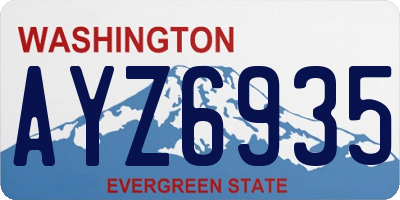 WASHINGTON
AYZ6935
EVERGREEN STATE